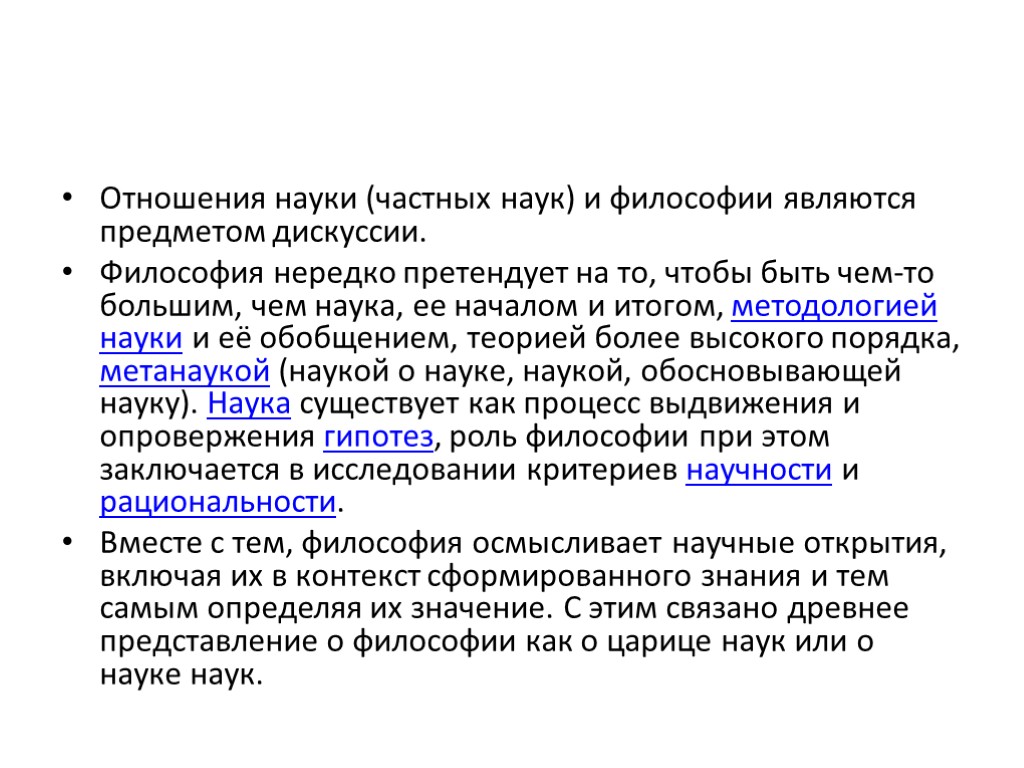 • Отношения науки (частных наук) и философии являются предметом дискуссии.

• Философия нередко претендует на то, чтобы быть чем-то большим, чем наука, ее началом и итогом, методологией науки и её обобщением, теорией более высокого порядка, метанаукой (наукой о науке, наукой, обосновывающей науку). Наука существует как процесс выдвижения и опровержения гипотез, роль философии при этом заключается в исследовании критериев научности и рациональности.

• Вместе с тем, философия осмысливает научные открытия, включая их в контекст сформированного знания и тем самым определяя их значение. С этим связано древнее представление о философии как о царице наук или о науке наук.